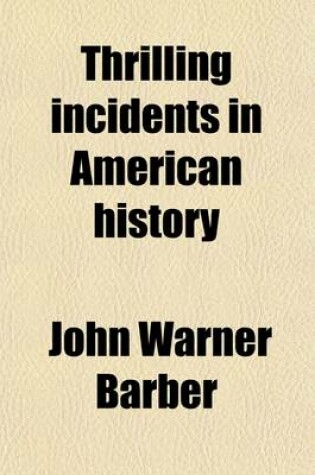 Thrilling incidents in American history

John Warner Barber